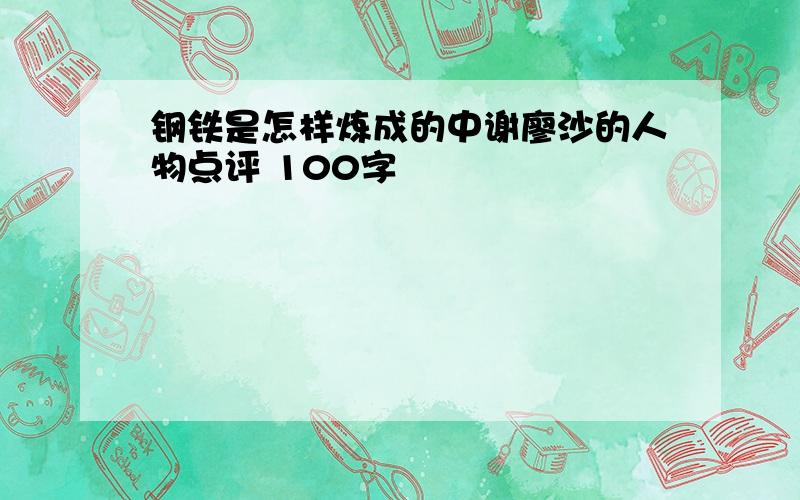 钢铁是怎样炼成的中谢廖沙的人物点评 100字

ABC

Back to School